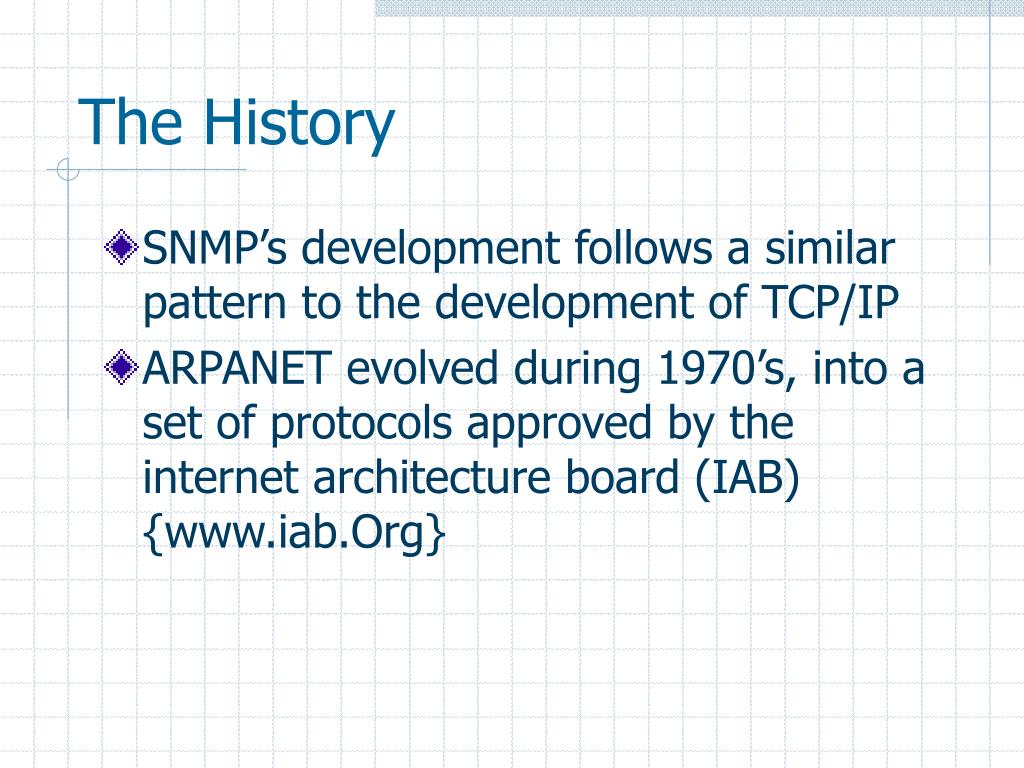 The History

SNMP’s development follows a similar pattern to the development of TCP/IP

ARPANET evolved during 1970’s, into a set of protocols approved by the internet architecture board (IAB) {www.iab.Org}